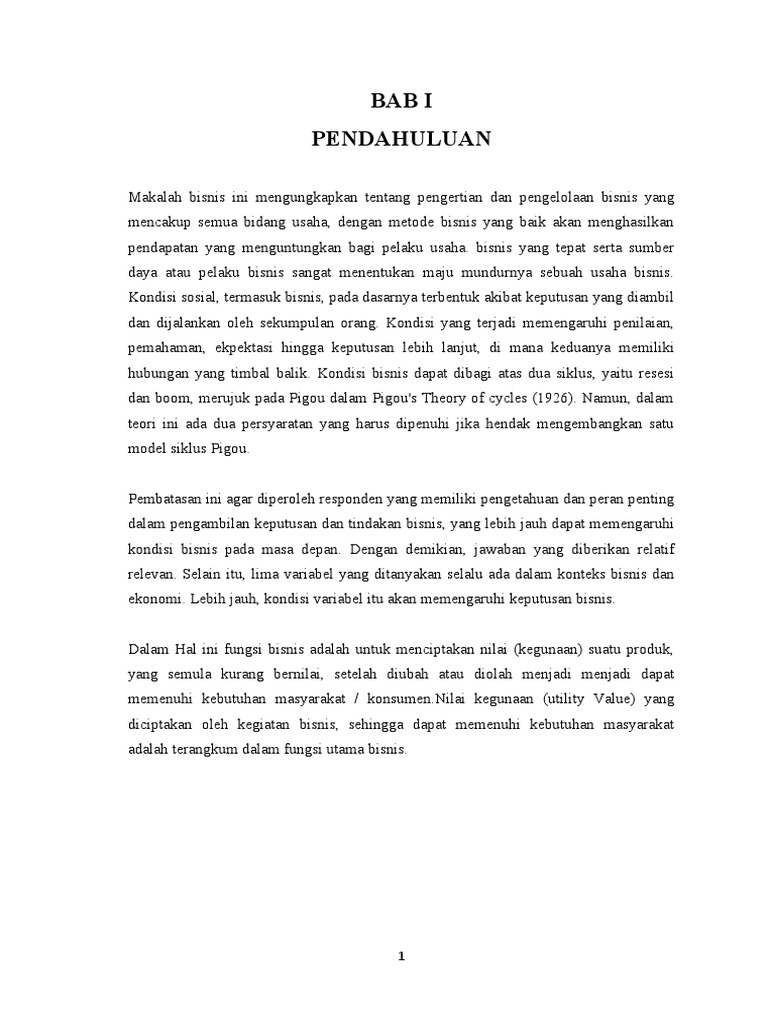 BAB I
PENDAHULUAN

Makalah bisnis ini mengungkapkan tentang pengertian dan pengelolaan bisnis yang mencakup semua bidang usaha, dengan metode bisnis yang baik akan menghasilkan pendapatan yang menguntungkan bagi pelaku usaha. bisnis yang tepat serta sumber daya atau pelaku bisnis sangat menentukan maju mundurnya sebuah usaha bisnis. Kondisi sosial, termasuk bisnis, pada dasarnya terbentuk akibat keputusan yang diambil dan dijalankan oleh sekumpulan orang. Kondisi yang terjadi memengaruhi penilaian, pemahaman, ekpektasi hingga keputusan lebih lanjut, di mana keduanya memiliki hubungan yang timbal balik. Kondisi bisnis dapat dibagi atas dua siklus, yaitu resesi dan boom, merujuk pada Pigou dalam Pigou's Theory of cycles (1926). Namun, dalam teori ini ada dua persyaratan yang harus dipenuhi jika hendak mengembangkan satu model siklus Pigou.

Pembatasan ini agar diperoleh responden yang memiliki pengetahuan dan peran penting dalam pengambilan keputusan dan tindakan bisnis, yang lebih jauh dapat memengaruhi kondisi bisnis pada masa depan. Dengan demikian, jawaban yang diberikan relatif relevan. Selain itu, lima variabel yang ditanyakan selalu ada dalam konteks bisnis dan ekonomi. Lebih jauh, kondisi variabel itu akan memengaruhi keputusan bisnis.

Dalam Hal ini fungsi bisnis adalah untuk menciptakan nilai (kegunaan) suatu produk, yang semula kurang bernilai, setelah diubah atau diolah menjadi menjadi dapat memenuhi kebutuhan masyarakat / konsumen.Nilai kegunaan (utility Value) yang diciptakan oleh kegiatan bisnis, sehingga dapat memenuhi kebutuhan masyarakat adalah terangkum dalam fungsi utama bisnis.

1